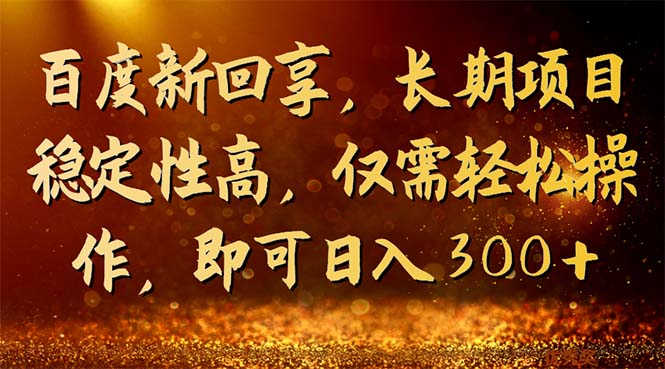 百度新回享，长期项目稳定性高，仅需轻松操作，即可日入300+